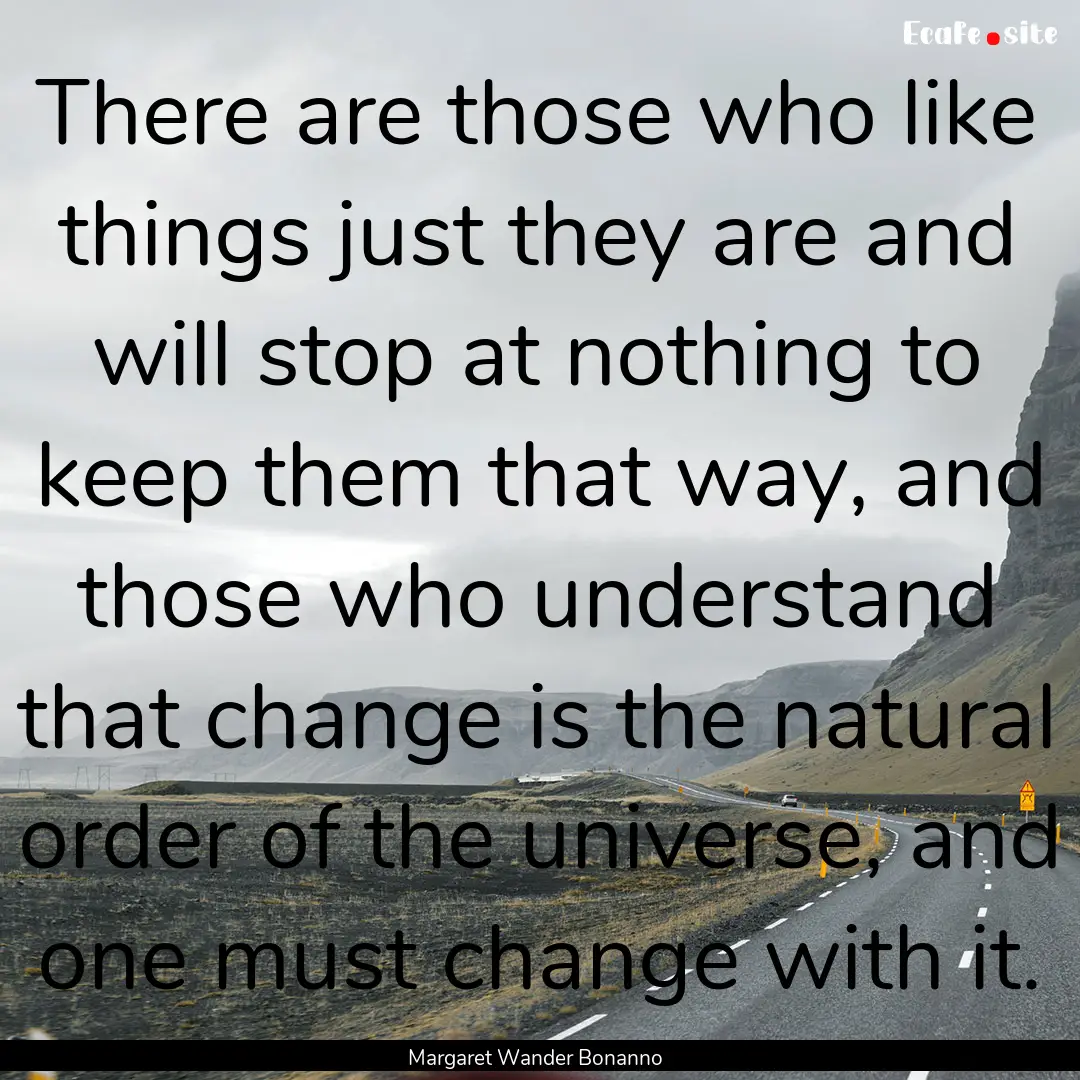 EcaFe.site

There are those who like things just they are and will stop at nothing to keep them that way, and those who understand that change is the natural order of the universe, and one must change with it.

Margaret Wander Bonanno